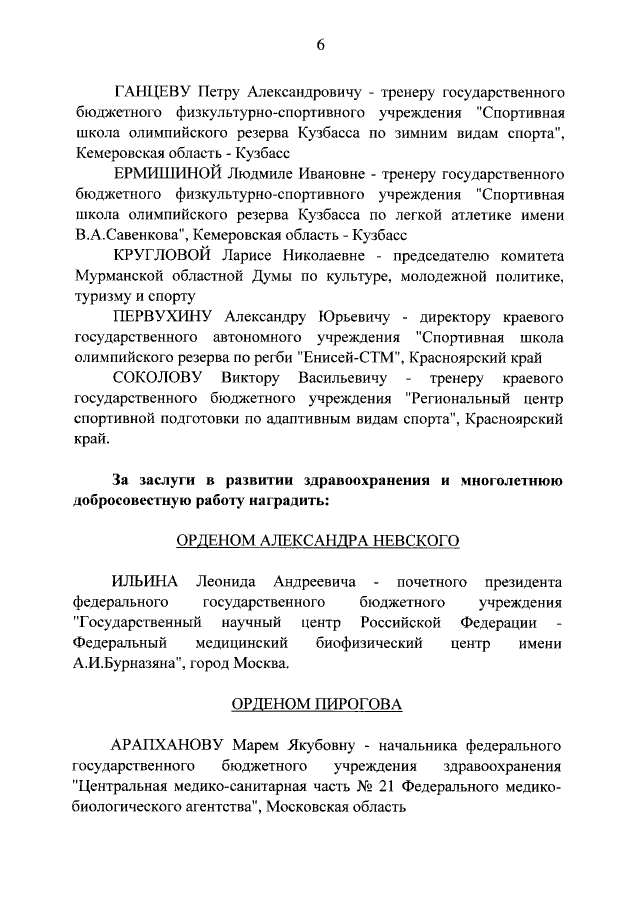 6

ГАНЦЕВУ Петру Александровичу - тренеру государственного бюджетного физкультурно-спортивного учреждения "Спортивная школа олимпийского резерва Кузбасса по зимним видам спорта", Кемеровская область - Кузбасс

ЕРМИШИНОЙ Людмиле Ивановне - тренеру государственного бюджетного физкультурно-спортивного учреждения "Спортивная школа олимпийского резерва Кузбасса по легкой атлетике имени В.А.Савенкова", Кемеровская область - Кузбасс

КРУГЛОВОЙ Ларисе Николаевне - председателю комитета Мурманской областной Думы по культуре, молодежной политике, туризму и спорту

ПЕРВУХИНУ Александру Юрьевичу - директору краевого государственного автономного учреждения "Спортивная школа олимпийского резерва по регби "Енисей-СТМ", Красноярский край

СОКОЛОВУ Виктору Васильевичу - тренеру краевого государственного бюджетного учреждения "Региональный центр спортивной подготовки по адаптивным видам спорта", Красноярский край.

За заслуги в развитии здравоохранения и многолетнюю добросовестную работу наградить:

ОРДЕНОМ АЛЕКСАНДРА НЕВСКОГО

ИЛЬИНА Леонида Андреевича - почетного президента федерального государственного бюджетного учреждения "Государственный научный центр Российской Федерации - Федеральный медицинский биофизический центр имени А.И.Бурназяна", город Москва.

ОРДЕНОМ ПИРОГОВА

АРАПХАНОВУ Марем Якубовну - начальника федерального государственного бюджетного учреждения здравоохранения "Центральная медико-санитарная часть № 21 Федерального медико-биологического агентства", Московская область